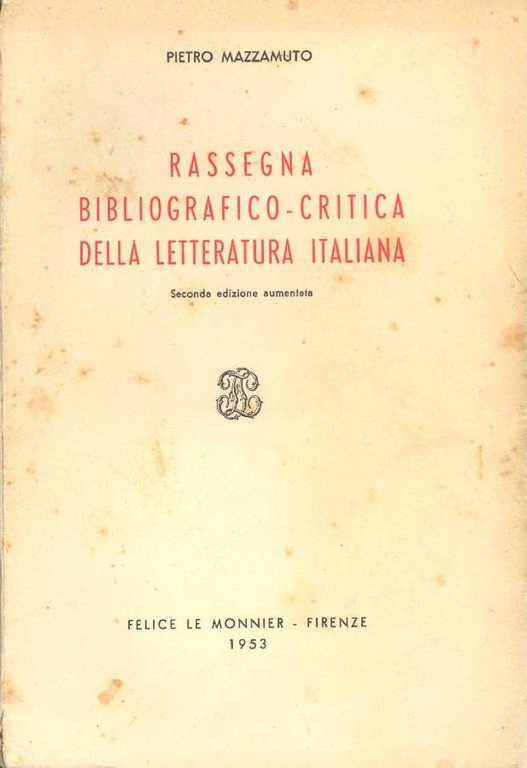 PIETRO MAZZAMUTO

RASSEGNA
BIBLIOGRAFICO-CRITICA
DELLA LETTERATURA ITALIANA

Seconda edizione aumentata

FELICE LE MONNIER - FIRENZE
1953